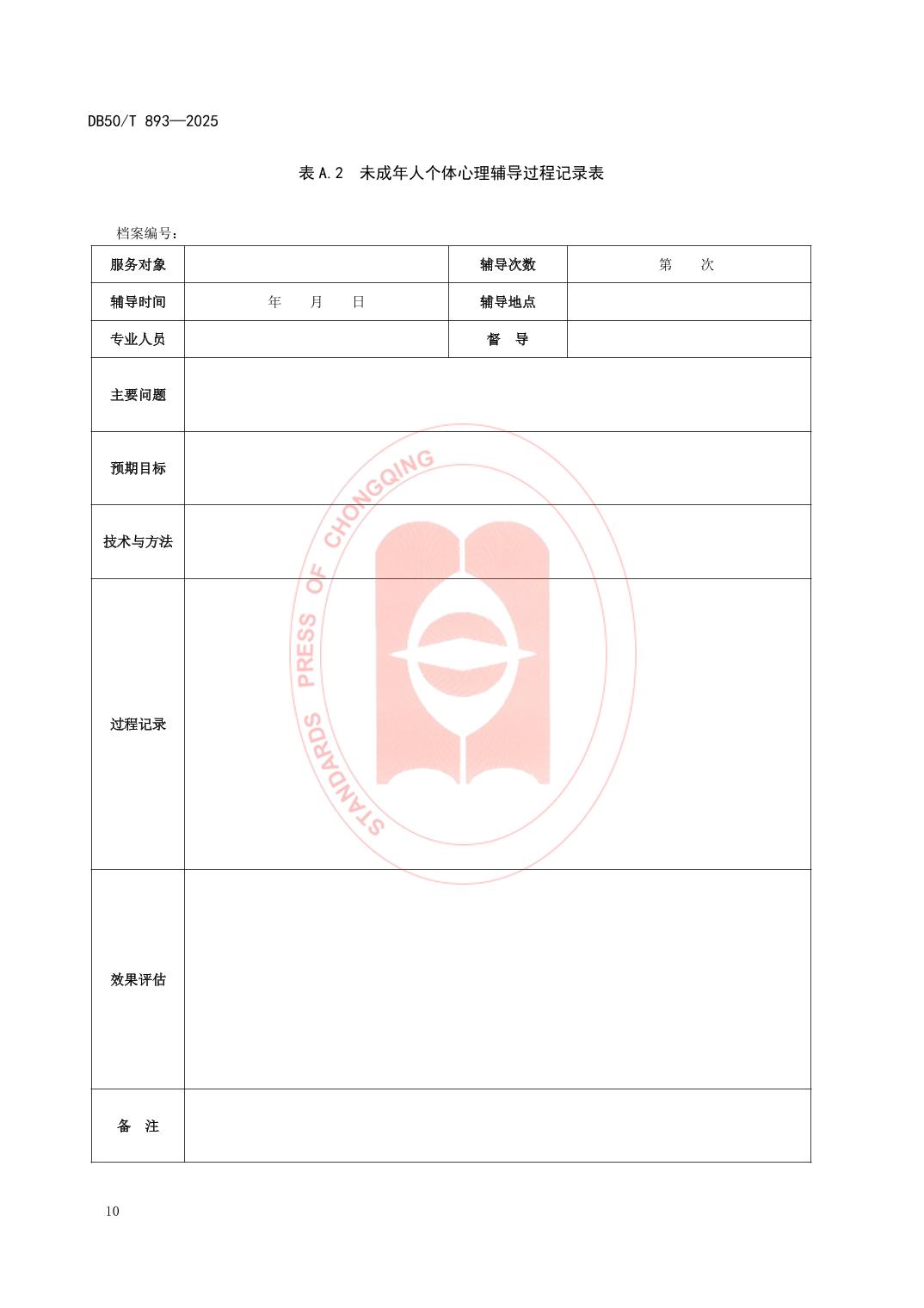 DB50/T 893—2025

表 A.2 未成年人个体心理辅导过程记录表

档案编号：

| 服务对象 | | 辅导次数 | 第 次 |
|---|---|---|---|
| 辅导时间 | 年 月 日 | 辅导地点 | |
| 专业人员 | | 督 导 | |
| 主要问题 | | | |
| 预期目标 | | | |
| 技术与方法 | | | |
| 过程记录 | | | |
| 效果评估 | | | |
| 备 注 | | | |

STANDARDS PRESS OF CHONGQING

10